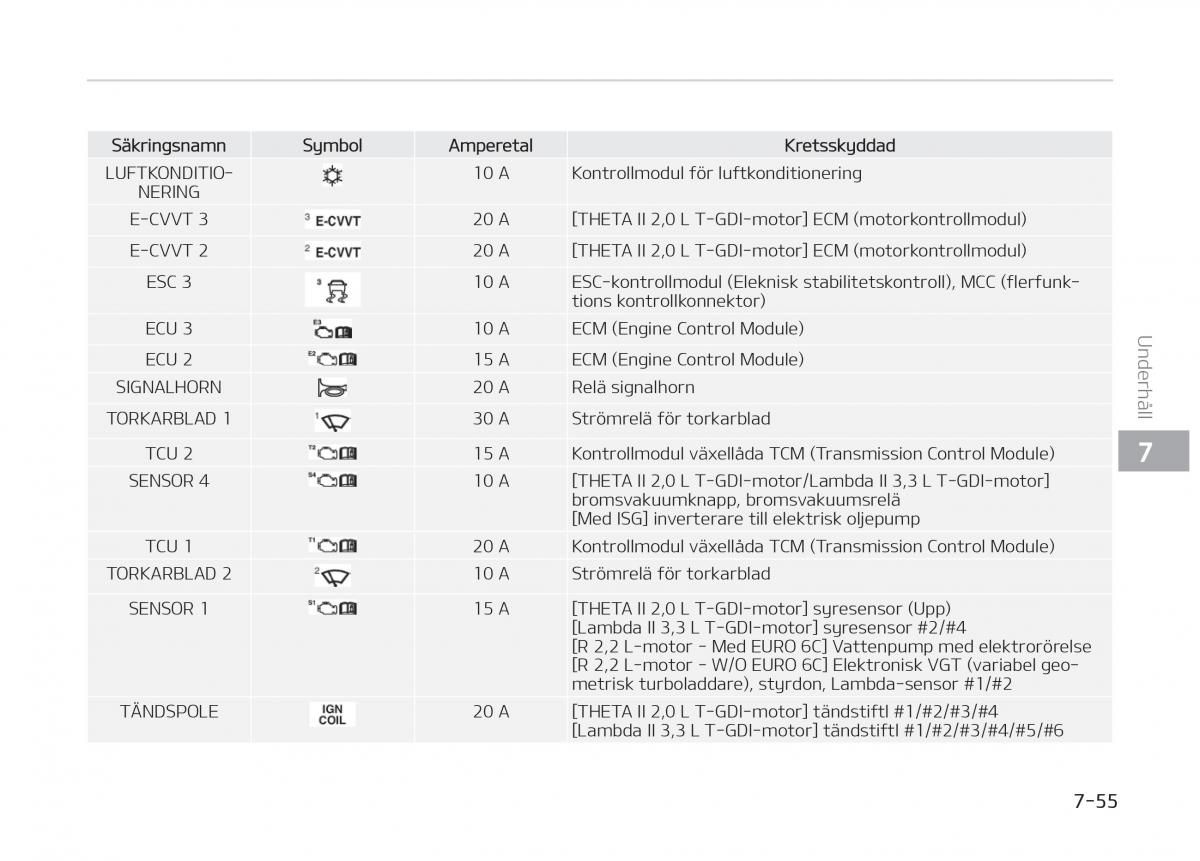 | Säkringsnamn | Symbol | Amperetal | Kretsskyddad |
|---|---|---|---|
| LUFTKONDITIONERING | | 10 A | Kontrollmodul för luftkonditionering |
| E-CVVT 3 | 3 E-CVVT | 20 A | [THETA II 2,0 L T-GDI-motor] ECM (motorkontrollmodul) |
| E-CVVT 2 | 2 E-CVVT | 20 A | [THETA II 2,0 L T-GDI-motor] ECM (motorkontrollmodul) |
| ESC 3 | 3 | 10 A | ESC-kontrollmodul (Eleknisk stabilitetskontroll), MCC (flerfunktions kontrollkonnektor) |
| ECU 3 | E3 | 10 A | ECM (Engine Control Module) |
| ECU 2 | E2 | 15 A | ECM (Engine Control Module) |
| SIGNALHORN | | 20 A | Relä signalhorn |
| TORKARBLAD 1 | 1 | 30 A | Strömrelä för torkarblad |
| TCU 2 | T2 | 15 A | Kontrollmodul växellåda TCM (Transmission Control Module) |
| SENSOR 4 | S4 | 10 A | [THETA II 2,0 L T-GDI-motor/Lambda II 3,3 L T-GDI-motor] bromsvakuumknapp, bromsvakuumsrelä [Med ISG] inverterare till elektrisk oljepump |
| TCU 1 | T1 | 20 A | Kontrollmodul växellåda TCM (Transmission Control Module) |
| TORKARBLAD 2 | 2 | 10 A | Strömrelä för torkarblad |
| SENSOR 1 | S1 | 15 A | [THETA II 2,0 L T-GDI-motor] syresensor (Upp) [Lambda II 3,3 L T-GDI-motor] syresensor #2/#4 [R 2,2 L-motor - Med EURO 6C] Vattenpump med elektrorörelse [R 2,2 L-motor - W/O EURO 6C] Elektronisk VGT (variabel geometrisk turboladdare), styrdon, Lambda-sensor #1/#2 |
| TÄNDSPOLE | IGN COIL | 20 A | [THETA II 2,0 L T-GDI-motor] tändstiftl #1/#2/#3/#4 [Lambda II 3,3 L T-GDI-motor] tändstiftl #1/#2/#3/#4/#5/#6 |

Underhåll

7

7-55